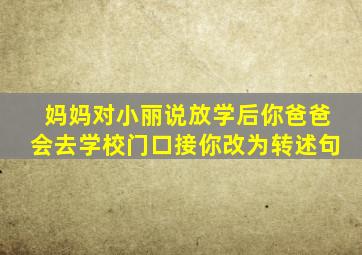 妈妈对小丽说放学后你爸爸会去学校门口接你改为转述句